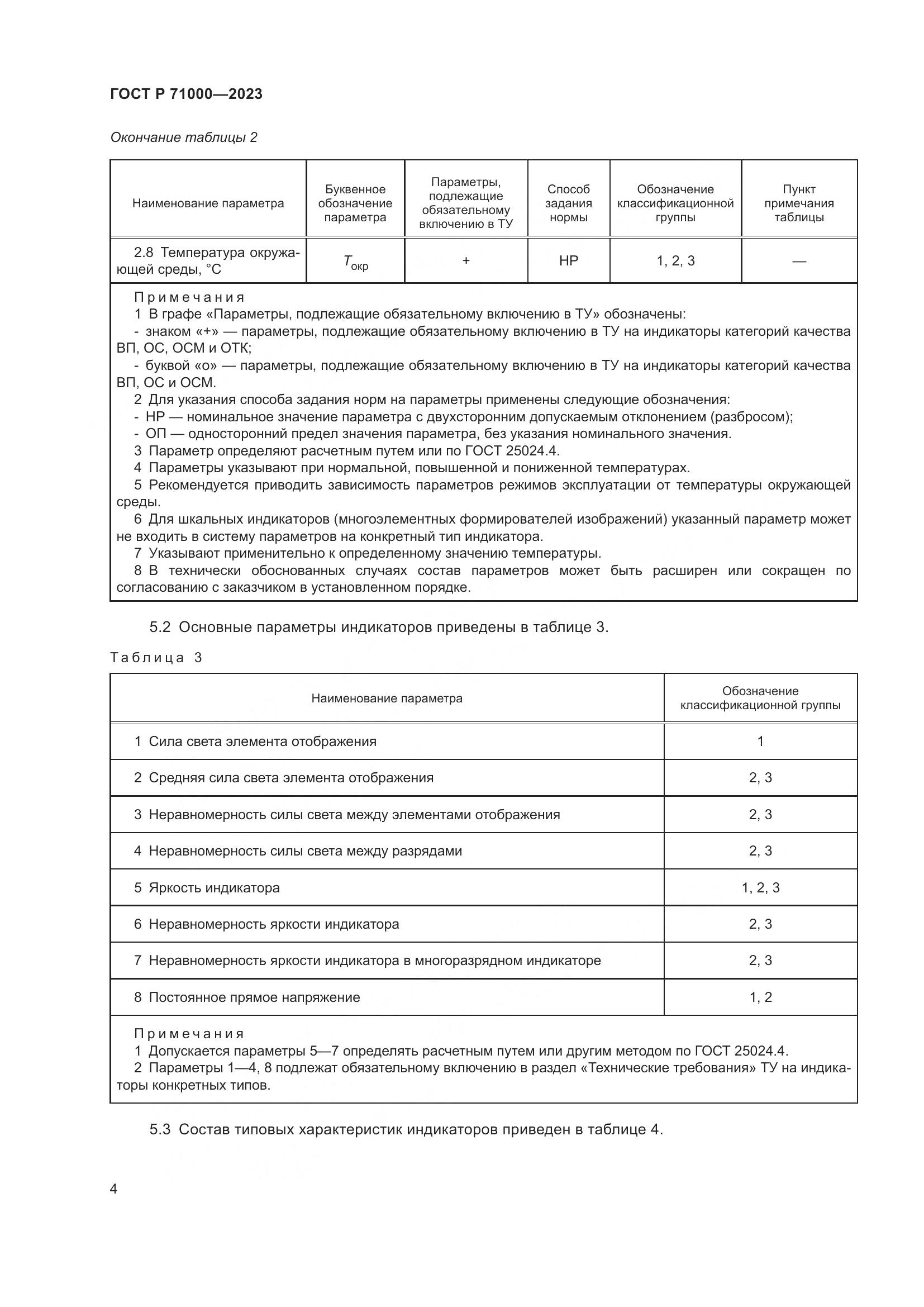 ГОСТ Р 71000—2023

Окончание таблицы 2

| Наименование параметра | Буквенное обозначение параметра | Параметры, подлежащие обязательному включению в ТУ | Способ задания нормы | Обозначение классификационной группы | Пункт примечания таблицы |
|---|---|---|---|---|---|
| 2.8 Температура окружающей среды, °С | $T_{окр}$ | + | НР | 1, 2, 3 | — |

Примечания
1 В графе «Параметры, подлежащие обязательному включению в ТУ» обозначены:
- знаком «+» — параметры, подлежащие обязательному включению в ТУ на индикаторы категорий качества ВП, ОС, ОСМ и ОТК;
- буквой «о» — параметры, подлежащие обязательному включению в ТУ на индикаторы категорий качества ВП, ОС и ОСМ.
2 Для указания способа задания норм на параметры применены следующие обозначения:
- НР — номинальное значение параметра с двухсторонним допускаемым отклонением (разбросом);
- ОП — односторонний предел значения параметра, без указания номинального значения.
3 Параметр определяют расчетным путем или по ГОСТ 25024.4.
4 Параметры указывают при нормальной, повышенной и пониженной температурах.
5 Рекомендуется приводить зависимость параметров режимов эксплуатации от температуры окружающей среды.
6 Для шкальных индикаторов (многоэлементных формирователей изображений) указанный параметр может не входить в систему параметров на конкретный тип индикатора.
7 Указывают применительно к определенному значению температуры.
8 В технически обоснованных случаях состав параметров может быть расширен или сокращен по согласованию с заказчиком в установленном порядке.

5.2 Основные параметры индикаторов приведены в таблице 3.

Таблица 3

| Наименование параметра | Обозначение классификационной группы |
|---|---|
| 1 Сила света элемента отображения | 1 |
| 2 Средняя сила света элемента отображения | 2, 3 |
| 3 Неравномерность силы света между элементами отображения | 2, 3 |
| 4 Неравномерность силы света между разрядами | 2, 3 |
| 5 Яркость индикатора | 1, 2, 3 |
| 6 Неравномерность яркости индикатора | 2, 3 |
| 7 Неравномерность яркости индикатора в многоразрядном индикаторе | 2, 3 |
| 8 Постоянное прямое напряжение | 1, 2 |

Примечания
1 Допускается параметры 5—7 определять расчетным путем или другим методом по ГОСТ 25024.4.
2 Параметры 1—4, 8 подлежат обязательному включению в раздел «Технические требования» ТУ на индикаторы конкретных типов.

5.3 Состав типовых характеристик индикаторов приведен в таблице 4.

4